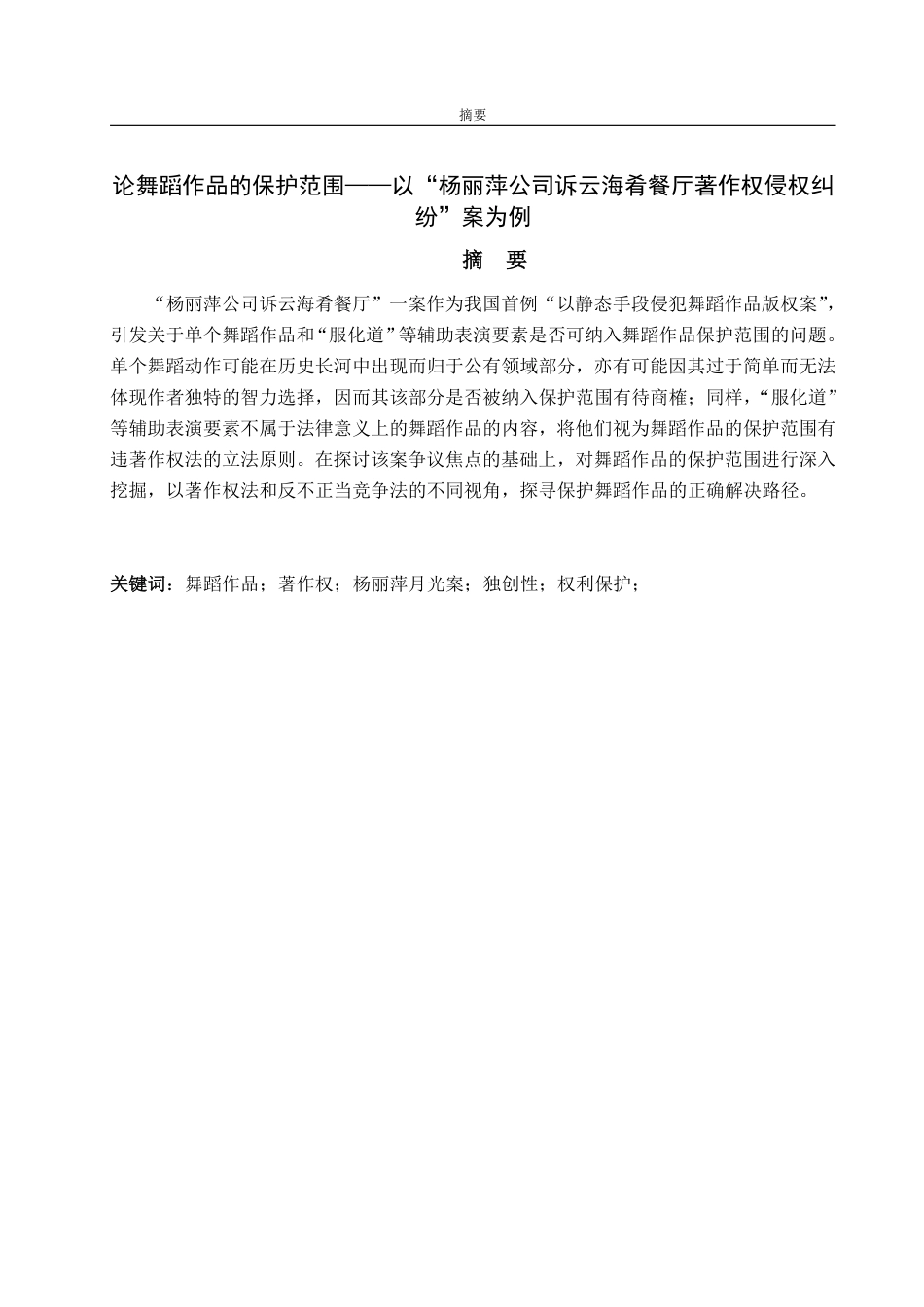 摘要

论舞蹈作品的保护范围——以“杨丽萍公司诉云海肴餐厅著作权侵权纠纷”案为例

摘　要

“杨丽萍公司诉云海肴餐厅”一案作为我国首例“以静态手段侵犯舞蹈作品版权案”，引发关于单个舞蹈作品和“服化道”等辅助表演要素是否可纳入舞蹈作品保护范围的问题。单个舞蹈动作可能在历史长河中出现而归于公有领域部分，亦有可能因其过于简单而无法体现作者独特的智力选择，因而其该部分是否被纳入保护范围有待商榷；同样，“服化道”等辅助表演要素不属于法律意义上的舞蹈作品的内容，将他们视为舞蹈作品的保护范围有违著作权法的立法原则。在探讨该案争议焦点的基础上，对舞蹈作品的保护范围进行深入挖掘，以著作权法和反不正当竞争法的不同视角，探寻保护舞蹈作品的正确解决路径。

关键词：舞蹈作品；著作权；杨丽萍月光案；独创性；权利保护；